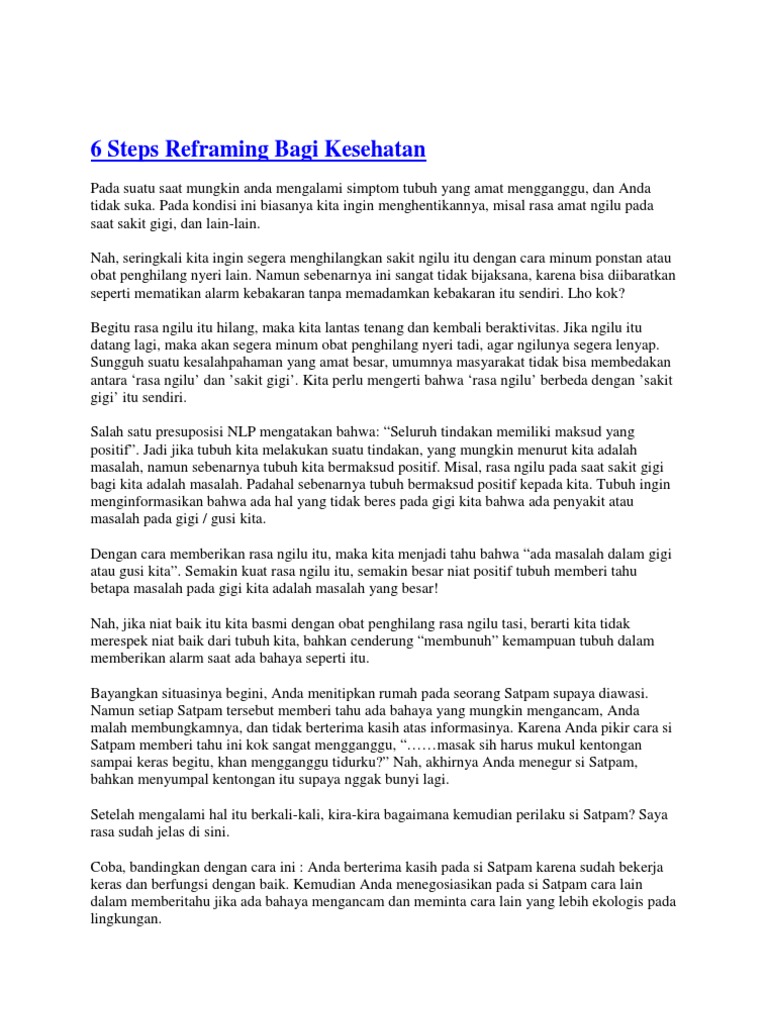 6 Steps Reframing Bagi Kesehatan

Pada suatu saat mungkin anda mengalami simptom tubuh yang amat mengganggu, dan Anda tidak suka. Pada kondisi ini biasanya kita ingin menghentikannya, misal rasa amat ngilu pada saat sakit gigi, dan lain-lain.

Nah, seringkali kita ingin segera menghilangkan sakit ngilu itu dengan cara minum ponstan atau obat penghilang nyeri lain. Namun sebenarnya ini sangat tidak bijaksana, karena bisa diibaratkan seperti mematikan alarm kebakaran tanpa memadamkan kebakaran itu sendiri. Lho kok?

Begitu rasa ngilu itu hilang, maka kita lantas tenang dan kembali beraktivitas. Jika ngilu itu datang lagi, maka akan segera minum obat penghilang nyeri tadi, agar ngilunya segera lenyap. Sungguh suatu kesalahpahaman yang amat besar, umumnya masyarakat tidak bisa membedakan antara ‘rasa ngilu’ dan ’sakit gigi’. Kita perlu mengerti bahwa ‘rasa ngilu’ berbeda dengan ’sakit gigi’ itu sendiri.

Salah satu presuposisi NLP mengatakan bahwa: “Seluruh tindakan memiliki maksud yang positif”. Jadi jika tubuh kita melakukan suatu tindakan, yang mungkin menurut kita adalah masalah, namun sebenarnya tubuh kita bermaksud positif. Misal, rasa ngilu pada saat sakit gigi bagi kita adalah masalah. Padahal sebenarnya tubuh bermaksud positif kepada kita. Tubuh ingin menginformasikan bahwa ada hal yang tidak beres pada gigi kita bahwa ada penyakit atau masalah pada gigi / gusi kita.

Dengan cara memberikan rasa ngilu itu, maka kita menjadi tahu bahwa “ada masalah dalam gigi atau gusi kita”. Semakin kuat rasa ngilu itu, semakin besar niat positif tubuh memberi tahu betapa masalah pada gigi kita adalah masalah yang besar!

Nah, jika niat baik itu kita basmi dengan obat penghilang rasa ngilu tasi, berarti kita tidak merespek niat baik dari tubuh kita, bahkan cenderung “membunuh” kemampuan tubuh dalam memberikan alarm saat ada bahaya seperti itu.

Bayangkan situasinya begini, Anda menitipkan rumah pada seorang Satpam supaya diawasi. Namun setiap Satpam tersebut memberi tahu ada bahaya yang mungkin mengancam, Anda malah membungkamnya, dan tidak berterima kasih atas informasinya. Karena Anda pikir cara si Satpam memberi tahu ini kok sangat mengganggu, “……masak sih harus mukul kentongan sampai keras begitu, khan mengganggu tidurku?” Nah, akhirnya Anda menegur si Satpam, bahkan menyumpal kentongan itu supaya nggak bunyi lagi.

Setelah mengalami hal itu berkali-kali, kira-kira bagaimana kemudian perilaku si Satpam? Saya rasa sudah jelas di sini.

Coba, bandingkan dengan cara ini : Anda berterima kasih pada si Satpam karena sudah bekerja keras dan berfungsi dengan baik. Kemudian Anda menegosiasikan pada si Satpam cara lain dalam memberitahu jika ada bahaya mengancam dan meminta cara lain yang lebih ekologis pada lingkungan.